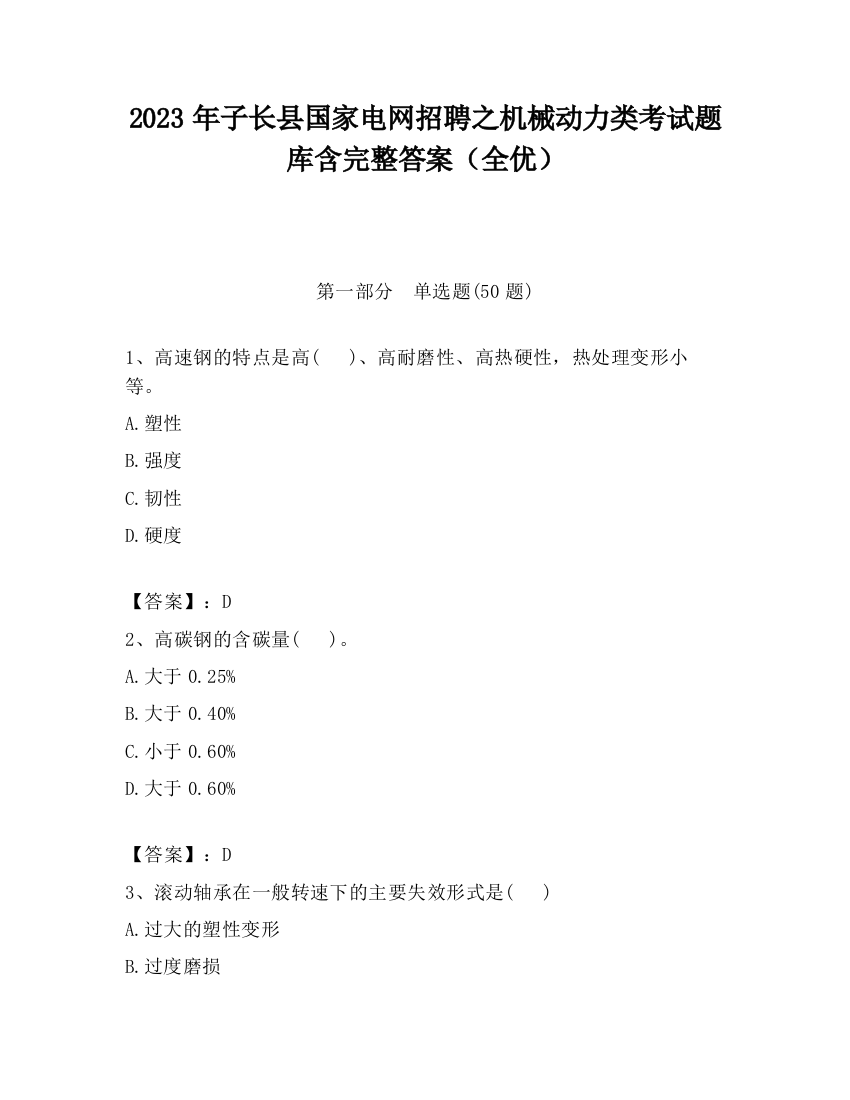 2023 年子长县国家电网招聘之机械动力类考试题库含完整答案（全优）

第一部分　单选题(50 题)

1、高速钢的特点是高(　 )、高耐磨性、高热硬性，热处理变形小等。

A.塑性

B.强度

C.韧性

D.硬度

【答案】：D

2、高碳钢的含碳量(　 )。

A.大于 0.25%

B.大于 0.40%

C.小于 0.60%

D.大于 0.60%

【答案】：D

3、滚动轴承在一般转速下的主要失效形式是(　 )

A.过大的塑性变形

B.过度磨损